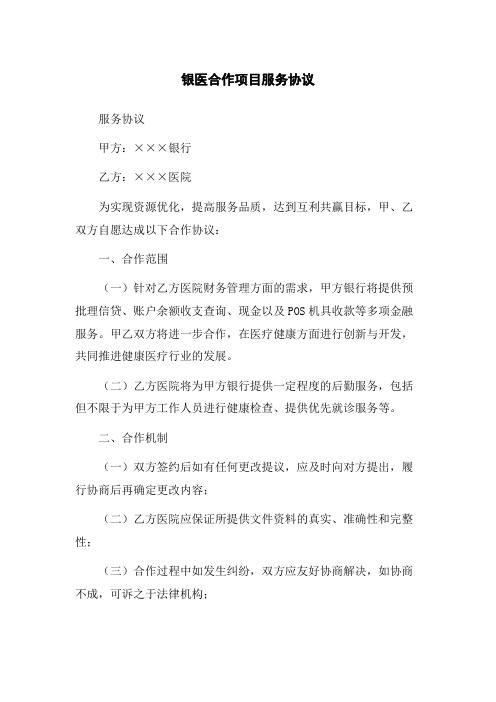 银医合作项目服务协议

服务协议

甲方：×××银行

乙方：×××医院

为实现资源优化，提高服务品质，达到互利共赢目标，甲、乙双方自愿达成以下合作协议：

一、合作范围

（一）针对乙方医院财务管理方面的需求，甲方银行将提供预批理信贷、账户余额收支查询、现金以及POS机具收款等多项金融服务。甲乙双方将进一步合作，在医疗健康方面进行创新与开发，共同推进健康医疗行业的发展。

（二）乙方医院将为甲方银行提供一定程度的后勤服务，包括但不限于为甲方工作人员进行健康检查、提供优先就诊服务等。

二、合作机制

（一）双方签约后如有任何更改提议，应及时向对方提出，履行协商后再确定更改内容；

（二）乙方医院应保证所提供文件资料的真实、准确性和完整性；

（三）合作过程中如发生纠纷，双方应友好协商解决，如协商不成，可诉之于法律机构；